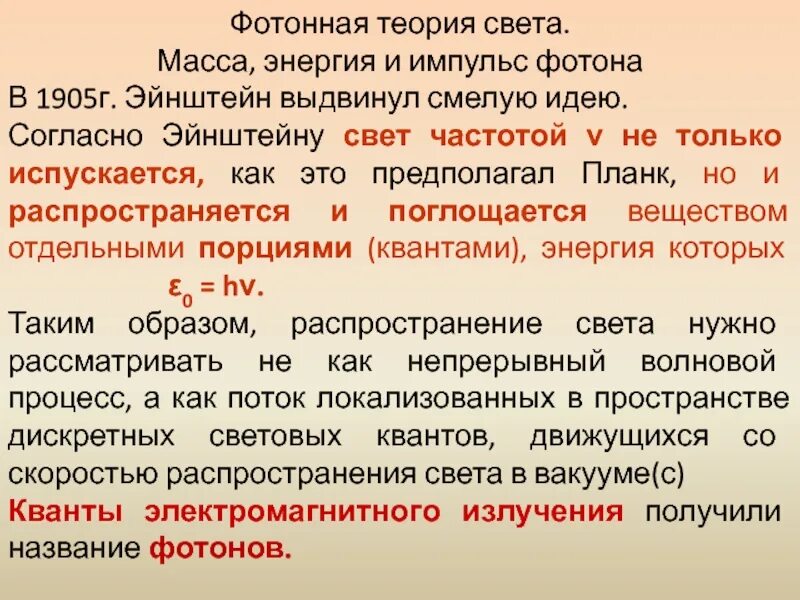 Фотонная теория света.
Масса, энергия и импульс фотона

В 1905г. Эйнштейн выдвинул смелую идею.

Согласно Эйнштейну свет частотой ν не только испускается, как это предполагал Планк, но и распространяется и поглощается веществом отдельными порциями (квантами), энергия которых

$\varepsilon_0 = h\nu$.

Таким образом, распространение света нужно рассматривать не как непрерывный волновой процесс, а как поток локализованных в пространстве дискретных световых квантов, движущихся со скоростью распространения света в вакууме(с)

Кванты электромагнитного излучения получили название фотонов.